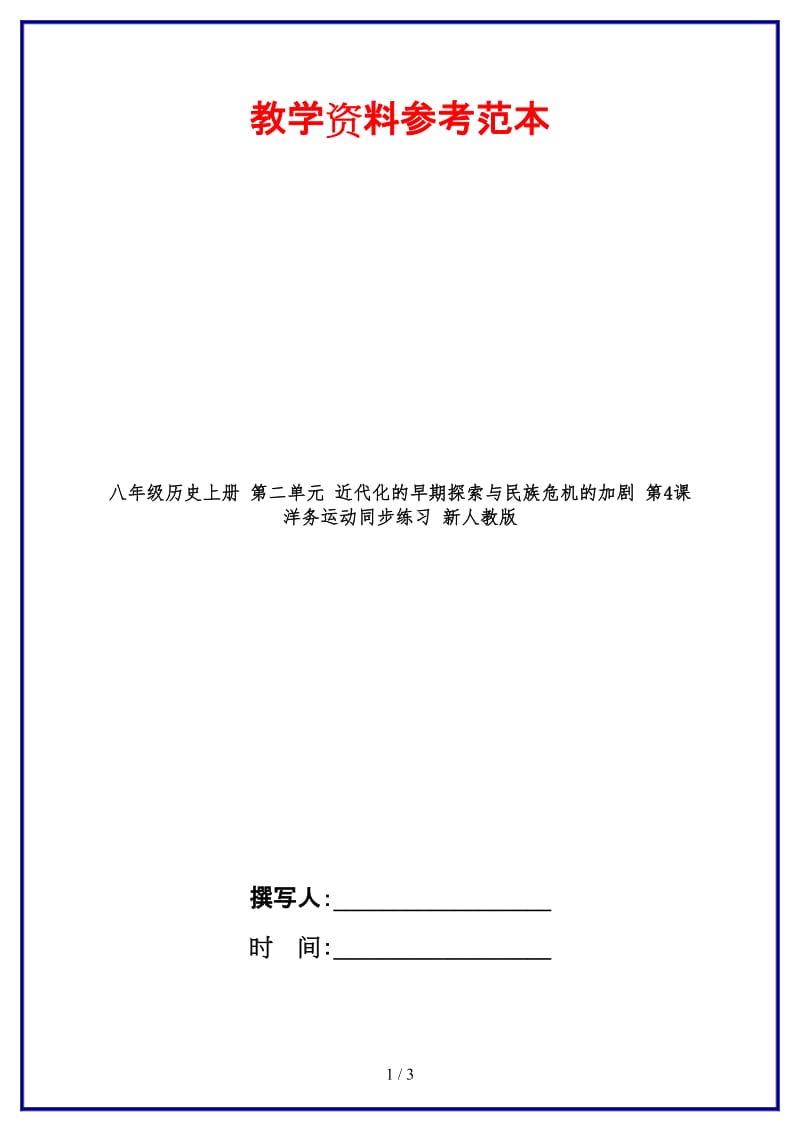 教学资料参考范本

八年级历史上册 第二单元 近代化的早期探索与民族危机的加剧 第4课 洋务运动同步练习 新人教版

撰写人:__________________

时 间:__________________

1 / 3